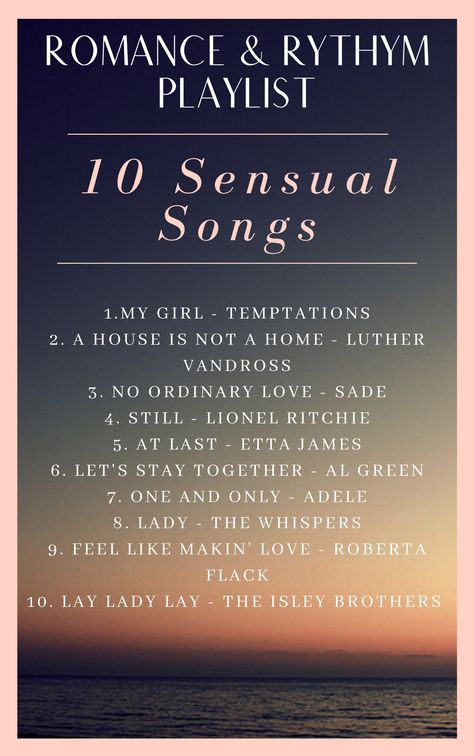 ROMANCE & RYTHYM PLAYLIST

10 Sensual Songs

1.MY GIRL - TEMPTATIONS
2. A HOUSE IS NOT A HOME - LUTHER VANDROSS
3. NO ORDINARY LOVE - SADE
4. STILL - LIONEL RITCHIE
5. AT LAST - ETTA JAMES
6. LET'S STAY TOGETHER - AL GREEN
7. ONE AND ONLY - ADELE
8. LADY - THE WHISPERS
9. FEEL LIKE MAKIN' LOVE - ROBERTA FLACK
10. LAY LADY LAY - THE ISLEY BROTHERS